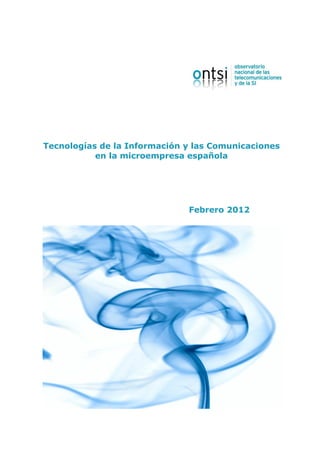 ontsi
observatorio nacional de las telecomunicaciones y de la SI

Tecnologías de la Información y las Comunicaciones en la microempresa española

Febrero 2012